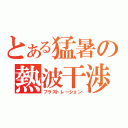 とある猛暑の
熱波干渉
フラストレーション